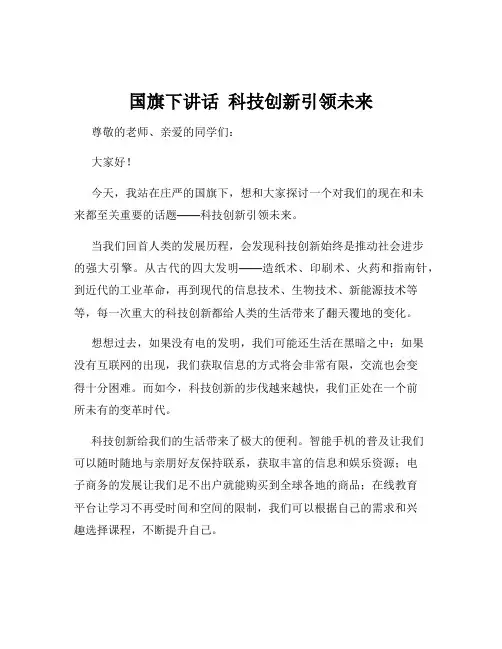 国旗下讲话 科技创新引领未来

尊敬的老师、亲爱的同学们：

大家好！

今天，我站在庄严的国旗下，想和大家探讨一个对我们的现在和未来都至关重要的话题——科技创新引领未来。

当我们回首人类的发展历程，会发现科技创新始终是推动社会进步的强大引擎。从古代的四大发明——造纸术、印刷术、火药和指南针，到近代的工业革命，再到现代的信息技术、生物技术、新能源技术等等，每一次重大的科技创新都给人类的生活带来了翻天覆地的变化。

想想过去，如果没有电的发明，我们可能还生活在黑暗之中；如果没有互联网的出现，我们获取信息的方式将会非常有限，交流也会变得十分困难。而如今，科技创新的步伐越来越快，我们正处在一个前所未有的变革时代。

科技创新给我们的生活带来了极大的便利。智能手机的普及让我们可以随时随地与亲朋好友保持联系，获取丰富的信息和娱乐资源；电子商务的发展让我们足不出户就能购买到全球各地的商品；在线教育平台让学习不再受时间和空间的限制，我们可以根据自己的需求和兴趣选择课程，不断提升自己。